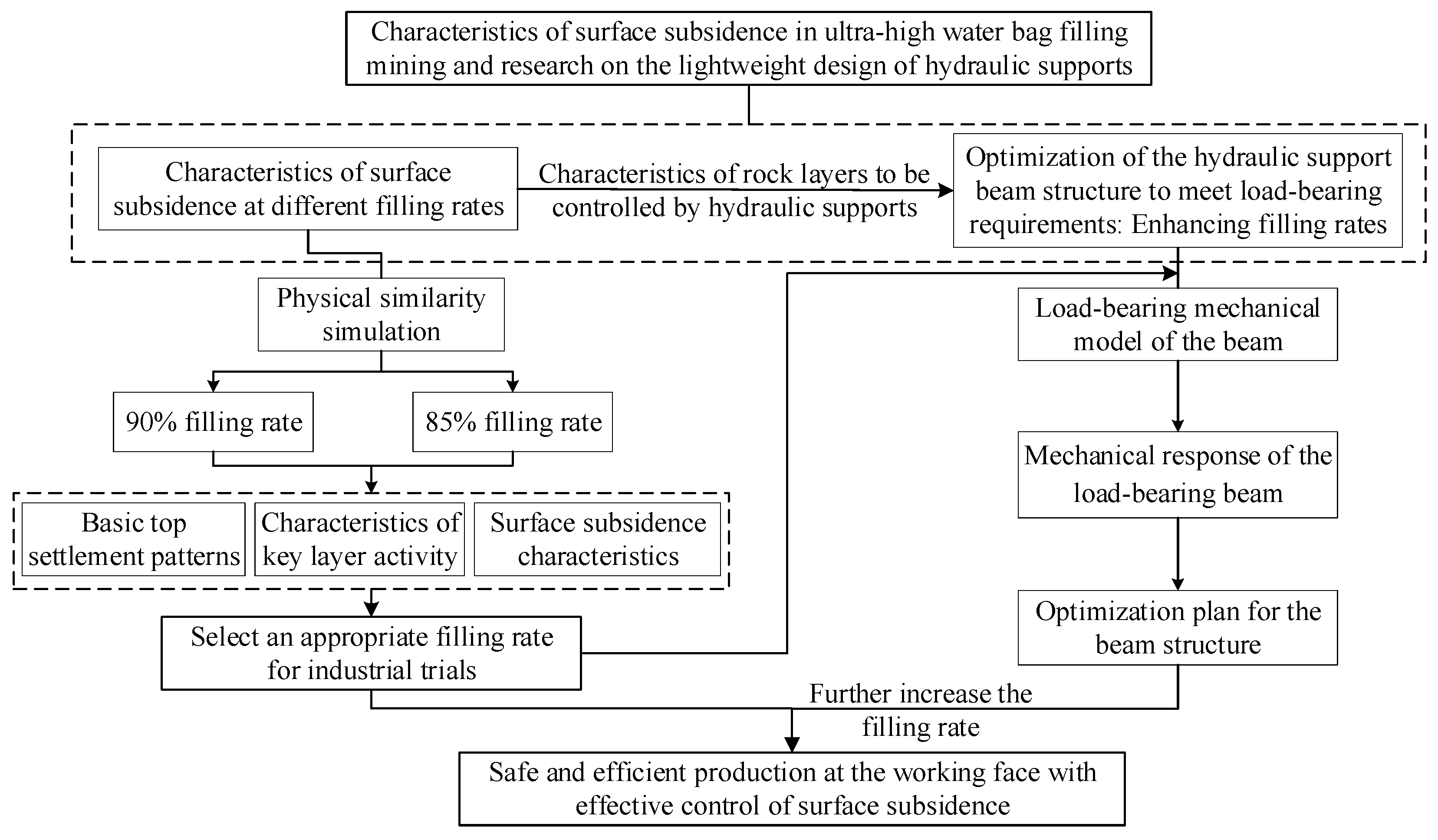 Characteristics of surface subsidence in ultra-high water bag filling mining and research on the lightweight design of hydraulic supports

Characteristics of surface subsidence at different filling rates

Characteristics of rock layers to be controlled by hydraulic supports

Optimization of the hydraulic support beam structure to meet load-bearing requirements: Enhancing filling rates

Physical similarity simulation

90% filling rate

85% filling rate

Basic top settlement patterns

Characteristics of key layer activity

Surface subsidence characteristics

Select an appropriate filling rate for industrial trials

Load-bearing mechanical model of the beam

Mechanical response of the load-bearing beam

Optimization plan for the beam structure

Further increase the filling rate

Safe and efficient production at the working face with effective control of surface subsidence